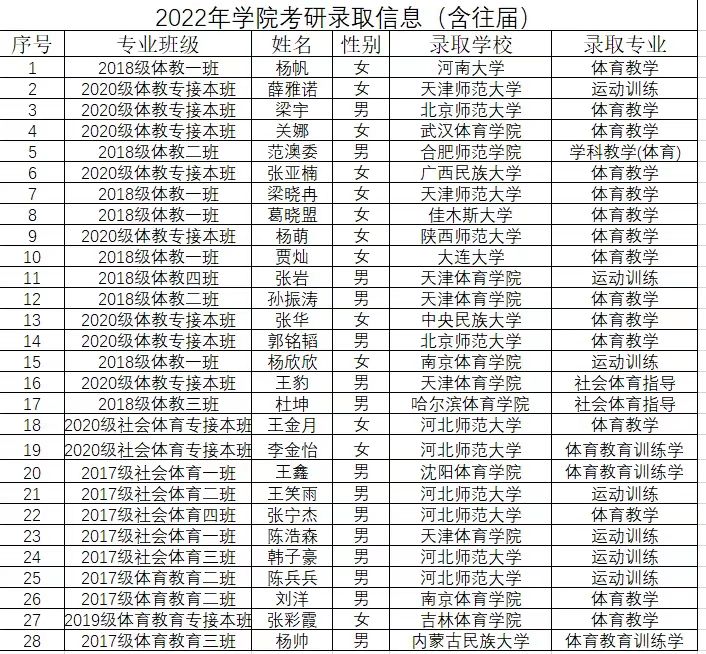 2022年学院考研录取信息（含往届）

| 序号 | 专业班级 | 姓名 | 性别 | 录取学校 | 录取专业 |
|---|---|---|---|---|---|
| 1 | 2018级体教一班 | 杨帆 | 女 | 河南大学 | 体育教学 |
| 2 | 2020级体教专接本班 | 薛雅诺 | 女 | 天津师范大学 | 运动训练 |
| 3 | 2020级体教专接本班 | 梁宇 | 男 | 北京师范大学 | 体育教学 |
| 4 | 2020级体教专接本班 | 关娜 | 女 | 武汉体育学院 | 体育教学 |
| 5 | 2018级体教二班 | 范澳委 | 男 | 合肥师范学院 | 学科教学(体育) |
| 6 | 2020级体教专接本班 | 张亚楠 | 女 | 广西民族大学 | 体育教学 |
| 7 | 2018级体教一班 | 梁晓冉 | 女 | 天津师范大学 | 体育教学 |
| 8 | 2018级体教一班 | 葛晓盟 | 女 | 佳木斯大学 | 体育教学 |
| 9 | 2020级体教专接本班 | 杨萌 | 女 | 陕西师范大学 | 体育教学 |
| 10 | 2018级体教一班 | 贾灿 | 女 | 大连大学 | 体育教学 |
| 11 | 2018级体教四班 | 张岩 | 男 | 天津体育学院 | 运动训练 |
| 12 | 2018级体教二班 | 孙振涛 | 男 | 天津体育学院 | 体育教学 |
| 13 | 2020级体教专接本班 | 张华 | 女 | 中央民族大学 | 体育教学 |
| 14 | 2020级体教专接本班 | 郭铭韬 | 男 | 北京师范大学 | 体育教学 |
| 15 | 2018级体教一班 | 杨欣欣 | 女 | 南京体育学院 | 运动训练 |
| 16 | 2020级体教专接本班 | 王豹 | 男 | 天津体育学院 | 社会体育指导 |
| 17 | 2018级体教三班 | 杜坤 | 男 | 哈尔滨体育学院 | 社会体育指导 |
| 18 | 2020级社会体育专接本班 | 王金月 | 女 | 河北师范大学 | 体育教学 |
| 19 | 2020级社会体育专接本班 | 李金怡 | 女 | 河北师范大学 | 体育教育训练学 |
| 20 | 2017级社会体育一班 | 王鑫 | 男 | 沈阳体育学院 | 体育教育训练学 |
| 21 | 2017级社会体育二班 | 王笑雨 | 男 | 河北师范大学 | 运动训练 |
| 22 | 2017级社会体育四班 | 张宁杰 | 男 | 河北师范大学 | 体育教学 |
| 23 | 2017级社会体育一班 | 陈浩森 | 男 | 天津体育学院 | 运动训练 |
| 24 | 2017级社会体育三班 | 韩子豪 | 男 | 河北师范大学 | 运动训练 |
| 25 | 2017级体育教育二班 | 陈兵兵 | 男 | 河北师范大学 | 运动训练 |
| 26 | 2017级体育教育二班 | 刘洋 | 男 | 南京体育学院 | 体育教学 |
| 27 | 2019级体育教育专接本班 | 张彩霞 | 女 | 吉林体育学院 | 体育教学 |
| 28 | 2017级体育教育三班 | 杨帅 | 男 | 内蒙古民族大学 | 体育教育训练学 |